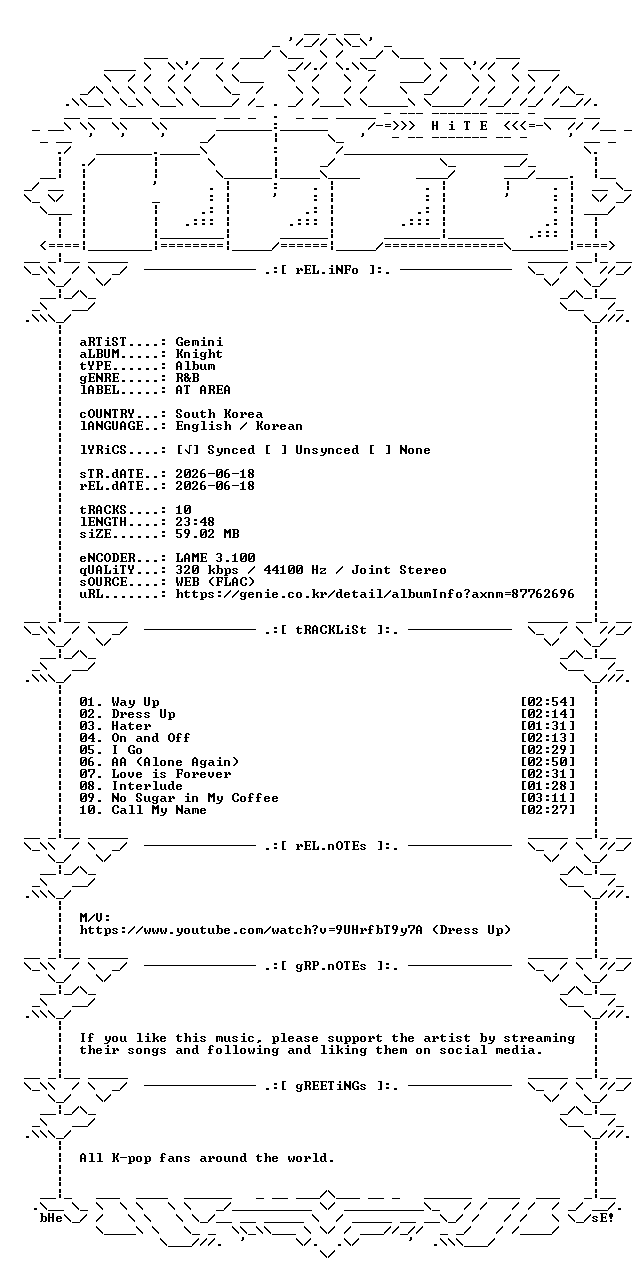 -=>>> H i T E <<<=-

.:[ rEL.iNFo ]:.

aRTiST....: Gemini
aLBUM.....: Knight
tYPE......: Album
gENRE.....: R&B
lABEL.....: AT AREA

cOUNTRY...: South Korea
lANGUAGE..: English / Korean

lYRiCS....: [√] Synced [ ] Unsynced [ ] None

sTR.dATE..: 2026-06-18
rEL.dATE..: 2026-06-18

tRACKS....: 10
lENGTH....: 23:48
siZE......: 59.02 MB

eNCODER...: LAME 3.100
qUALiTY...: 320 kbps / 44100 Hz / Joint Stereo
sOURCE....: WEB (FLAC)
uRL.......: https://genie.co.kr/detail/albumInfo?axnm=87762696

.:[ tRACKLiSt ]:.

01. Way Up [02:54]
02. Dress Up [02:14]
03. Hater [01:31]
04. On and Off [02:13]
05. I Go [02:29]
06. AA (Alone Again) [02:50]
07. Love is Forever [02:31]
08. Interlude [01:28]
09. No Sugar in My Coffee [03:11]
10. Call My Name [02:27]

.:[ rEL.nOTEs ]:.

M/V:
https://www.youtube.com/watch?v=9UHrfbT9y7A (Dress Up)

.:[ gRP.nOTEs ]:.

If you like this music, please support the artist by streaming their songs and following and liking them on social media.

.:[ gREETiNGs ]:.

All K-pop fans around the world.

bHe sE!